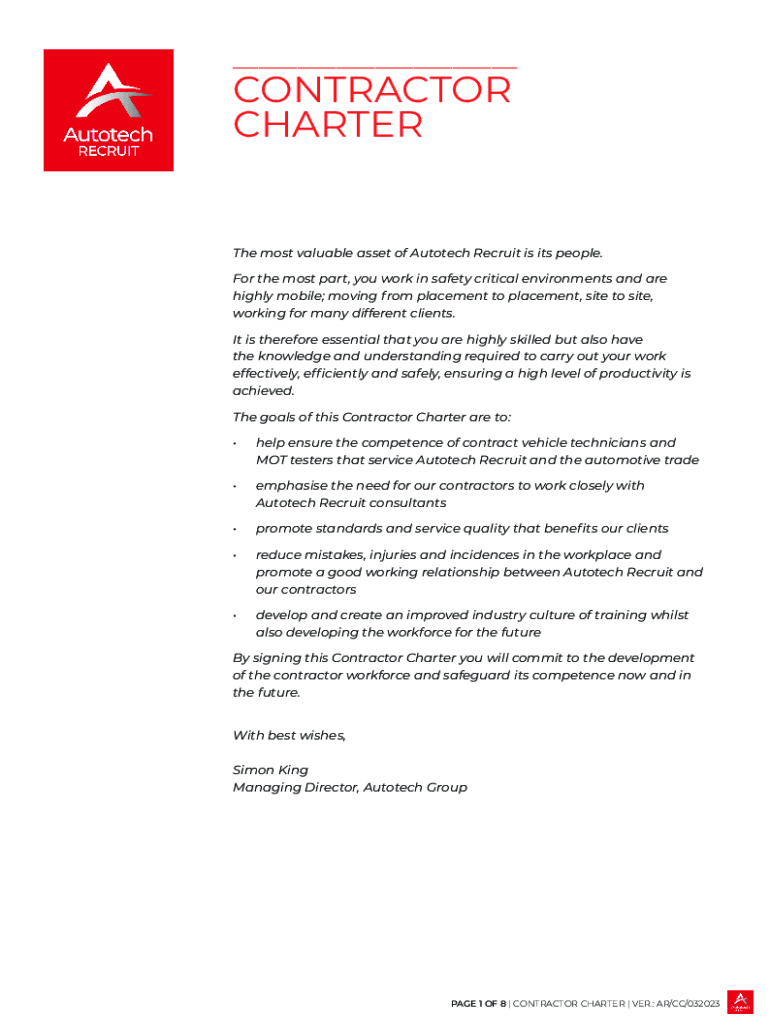 Autotech RECRUIT

CONTRACTOR CHARTER

The most valuable asset of Autotech Recruit is its people.

For the most part, you work in safety critical environments and are highly mobile; moving from placement to placement, site to site, working for many different clients.

It is therefore essential that you are highly skilled but also have the knowledge and understanding required to carry out your work effectively, efficiently and safely, ensuring a high level of productivity is achieved.

The goals of this Contractor Charter are to:

• help ensure the competence of contract vehicle technicians and MOT testers that service Autotech Recruit and the automotive trade

• emphasise the need for our contractors to work closely with Autotech Recruit consultants

• promote standards and service quality that benefits our clients

• reduce mistakes, injuries and incidences in the workplace and promote a good working relationship between Autotech Recruit and our contractors

• develop and create an improved industry culture of training whilst also developing the workforce for the future

By signing this Contractor Charter you will commit to the development of the contractor workforce and safeguard its competence now and in the future.

With best wishes,

Simon King
Managing Director, Autotech Group

PAGE 1 OF 8 | CONTRACTOR CHARTER | VER.: AR/CC/032023